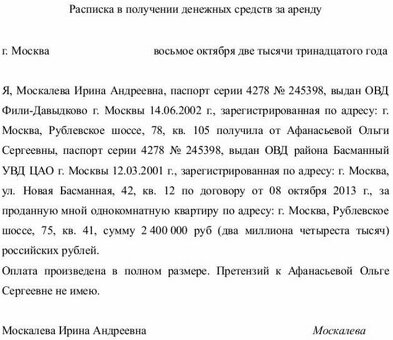 Расписка в получении денежных средств за аренду

г. Москва восьмое октября две тысячи тринадцатого года

Я, Москалева Ирина Андреевна, паспорт серии 4278 № 245398, выдан ОВД Фили-Давыдково г. Москвы 14.06.2002 г., зарегистрированная по адресу: г. Москва, Рублевское шоссе, 78, кв. 105 получила от Афанасьевой Ольги Сергеевны, паспорт серии 4278 № 245398, выдан ОВД района Басманный УВД ЦАО г. Москвы 12.03.2001 г., зарегистрированная по адресу: г. Москва, ул. Новая Басманная, 42, кв. 12 по договору от 08 октября 2013 г., за проданную мной однокомнатную квартиру по адресу: г. Москва, Рублевское шоссе, 75, кв. 41, сумму 2 400 000 руб (два миллиона четыреста тысяч) российских рублей.
Оплата произведена в полном размере. Претензий к Афанасьевой Ольге Сергеевне не имею.

Москалева Ирина Андреевна Москалева